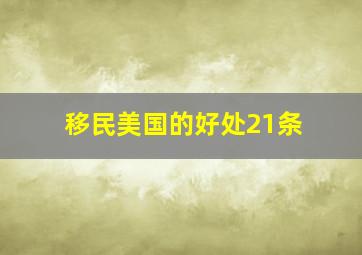 移民美国的好处21条